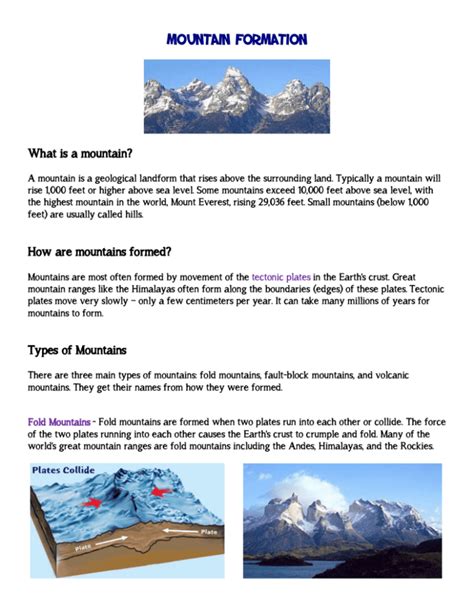 MOUNTAIN FORMATION

What is a mountain?

A mountain is a geological landform that rises above the surrounding land. Typically a mountain will rise 1,000 feet or higher above sea level. Some mountains exceed 10,000 feet above sea level, with the highest mountain in the world, Mount Everest, rising 29,036 feet. Small mountains (below 1,000 feet) are usually called hills.

How are mountains formed?

Mountains are most often formed by movement of the tectonic plates in the Earth's crust. Great mountain ranges like the Himalayas often form along the boundaries (edges) of these plates. Tectonic plates move very slowly – only a few centimeters per year. It can take many millions of years for mountains to form.

Types of Mountains

There are three main types of mountains: fold mountains, fault-block mountains, and volcanic mountains. They get their names from how they were formed.

Fold Mountains - Fold mountains are formed when two plates run into each other or collide. The force of the two plates running into each other causes the Earth's crust to crumple and fold. Many of the world's great mountain ranges are fold mountains including the Andes, Himalayas, and the Rockies.

Plates Collide

Plate

Plate